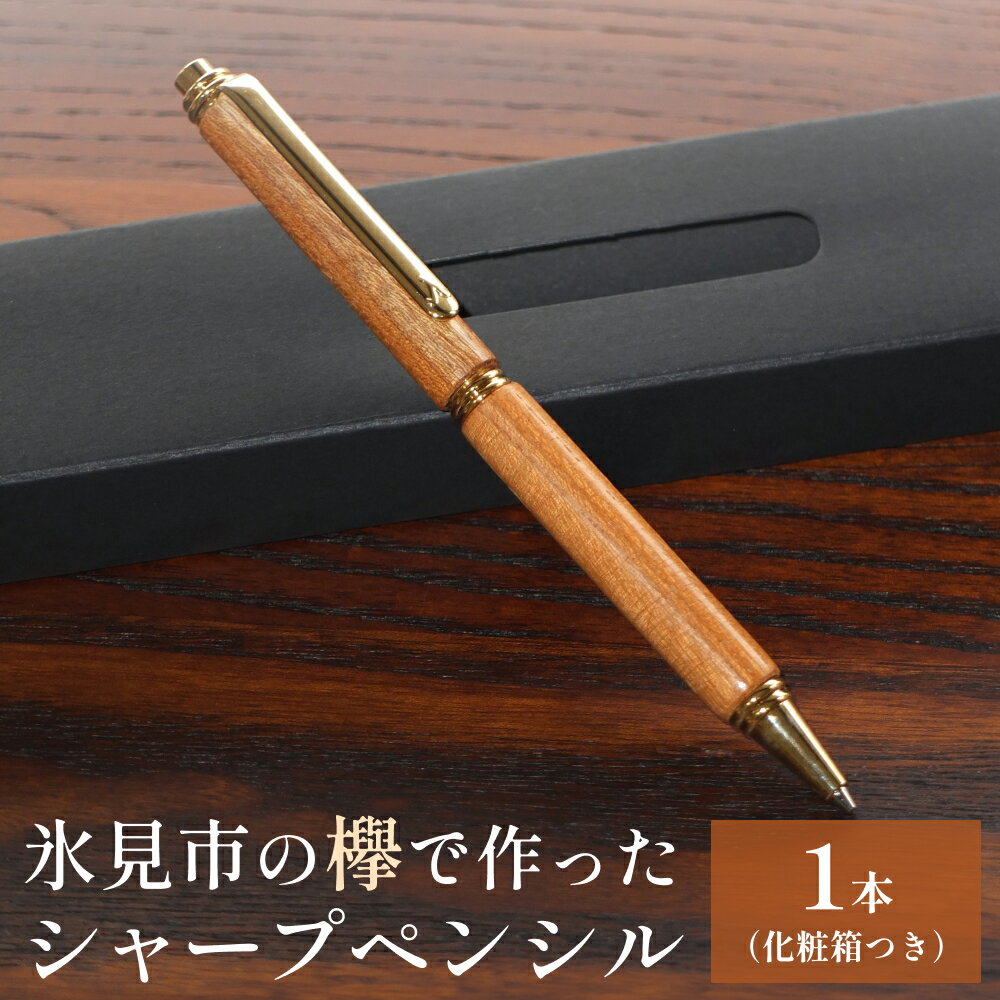 氷見市の欅で作った
シャープペンシル

1本
(化粧箱つき)